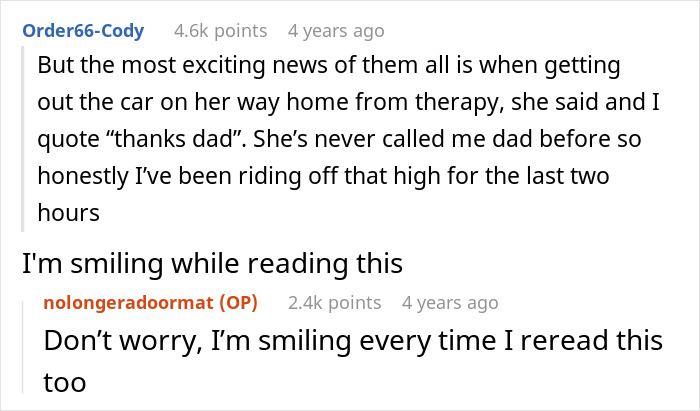 Order66-Cody 4.6k points 4 years ago

But the most exciting news of them all is when getting out the car on her way home from therapy, she said and I quote “thanks dad”. She’s never called me dad before so honestly I’ve been riding off that high for the last two hours

I'm smiling while reading this

nolongeradoormat (OP) 2.4k points 4 years ago

Don’t worry, I’m smiling every time I reread this too